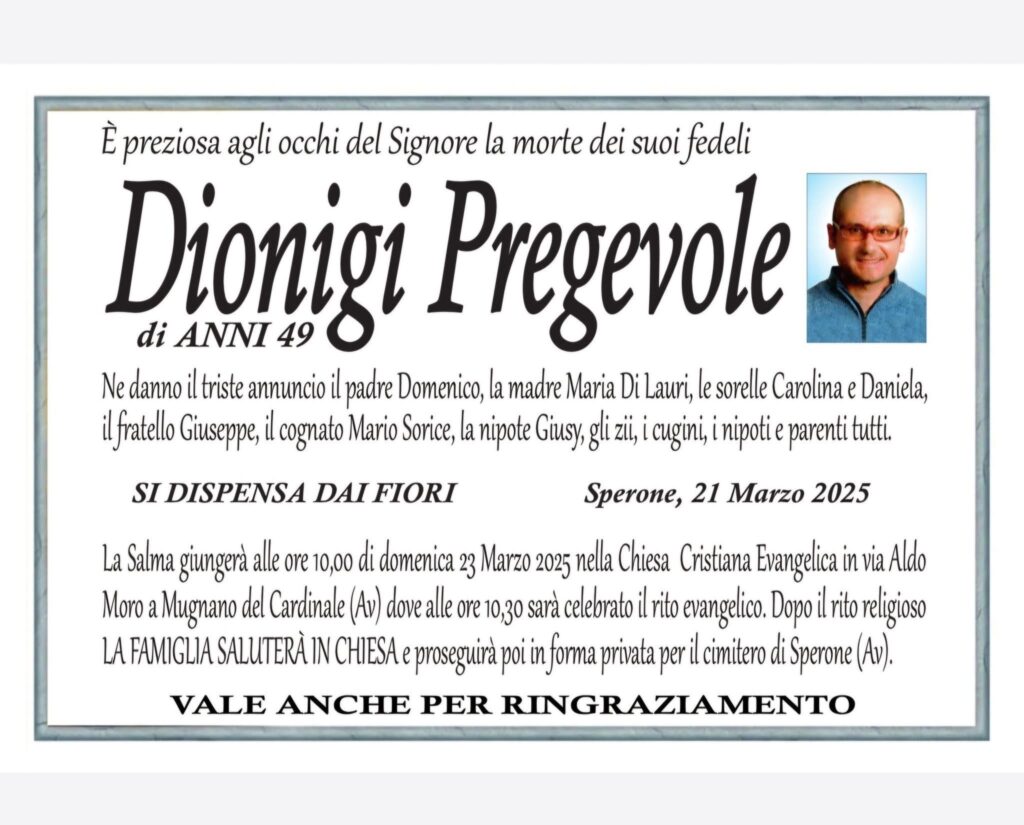 È preziosa agli occhi del Signore la morte dei suoi fedeli

Dionigi Pregevole

di ANNI 49

Ne danno il triste annuncio il padre Domenico, la madre Maria Di Lauri, le sorelle Carolina e Daniela, il fratello Giuseppe, il cognato Mario Sorice, la nipote Giusy, gli zii, i cugini, i nipoti e parenti tutti.

SI DISPENSA DAI FIORI

Sperone, 21 Marzo 2025

La Salma giungerà alle ore 10,00 di domenica 23 Marzo 2025 nella Chiesa Cristiana Evangelica in via Aldo Moro a Mugnano del Cardinale (Av) dove alle ore 10,30 sarà celebrato il rito evangelico. Dopo il rito religioso LA FAMIGLIA SALUTERÀ IN CHIESA e proseguirà poi in forma privata per il cimitero di Sperone (Av).

VALE ANCHE PER RINGRAZIAMENTO